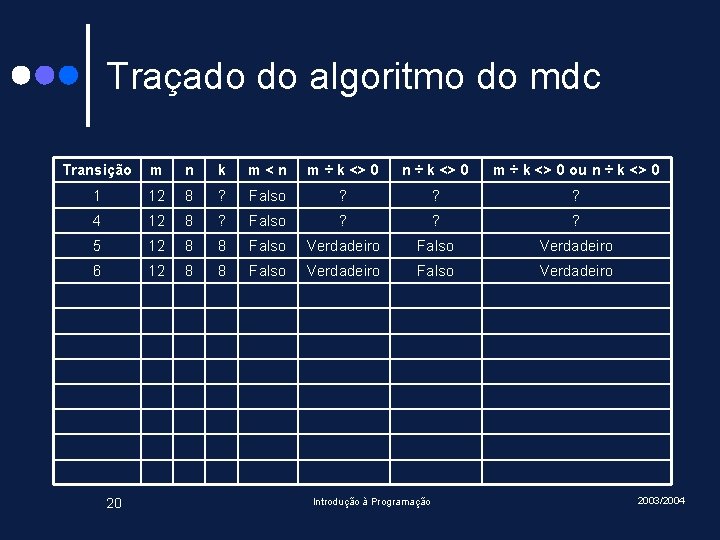 Traçado do algoritmo do mdc

| Transição | m | n | k | m < n | m ÷ k <> 0 | n ÷ k <> 0 | m ÷ k <> 0 ou n ÷ k <> 0 |
|---|---|---|---|---|---|---|---|
| 1 | 12 | 8 | ? | Falso | ? | ? | ? |
| 4 | 12 | 8 | ? | Falso | ? | ? | ? |
| 5 | 12 | 8 | 8 | Falso | Verdadeiro | Falso | Verdadeiro |
| 6 | 12 | 8 | 8 | Falso | Verdadeiro | Falso | Verdadeiro |
| | | | | | | | |
| | | | | | | | |
| | | | | | | | |
| | | | | | | | |
| | | | | | | | |
| | | | | | | | |
| | | | | | | | |
| | | | | | | | |

20

Introdução à Programação

2003/2004